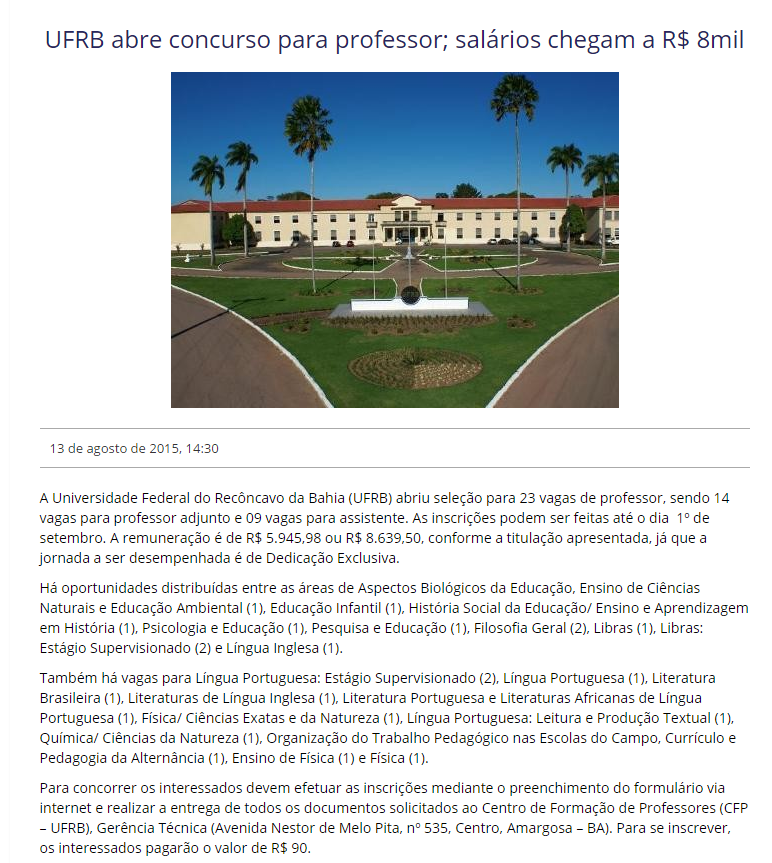 UFRB abre concurso para professor; salários chegam a R$ 8mil

13 de agosto de 2015, 14:30

A Universidade Federal do Recôncavo da Bahia (UFRB) abriu seleção para 23 vagas de professor, sendo 14 vagas para professor adjunto e 09 vagas para assistente. As inscrições podem ser feitas até o dia 1º de setembro. A remuneração é de R$ 5.945,98 ou R$ 8.639,50, conforme a titulação apresentada, já que a jornada a ser desempenhada é de Dedicação Exclusiva.

Há oportunidades distribuídas entre as áreas de Aspectos Biológicos da Educação, Ensino de Ciências Naturais e Educação Ambiental (1), Educação Infantil (1), História Social da Educação/ Ensino e Aprendizagem em História (1), Psicologia e Educação (1), Pesquisa e Educação (1), Filosofia Geral (2), Libras (1), Libras: Estágio Supervisionado (2) e Língua Inglesa (1).

Também há vagas para Língua Portuguesa: Estágio Supervisionado (2), Língua Portuguesa (1), Literatura Brasileira (1), Literaturas de Língua Inglesa (1), Literatura Portuguesa e Literaturas Africanas de Língua Portuguesa (1), Física/ Ciências Exatas e da Natureza (1), Língua Portuguesa: Leitura e Produção Textual (1), Química/ Ciências da Natureza (1), Organização do Trabalho Pedagógico nas Escolas do Campo, Currículo e Pedagogia da Alternância (1), Ensino de Física (1) e Física (1).

Para concorrer os interessados devem efetuar as inscrições mediante o preenchimento do formulário via internet e realizar a entrega de todos os documentos solicitados ao Centro de Formação de Professores (CFP – UFRB), Gerência Técnica (Avenida Nestor de Melo Pita, nº 535, Centro, Amargosa – BA). Para se inscrever, os interessados pagarão o valor de R$ 90.